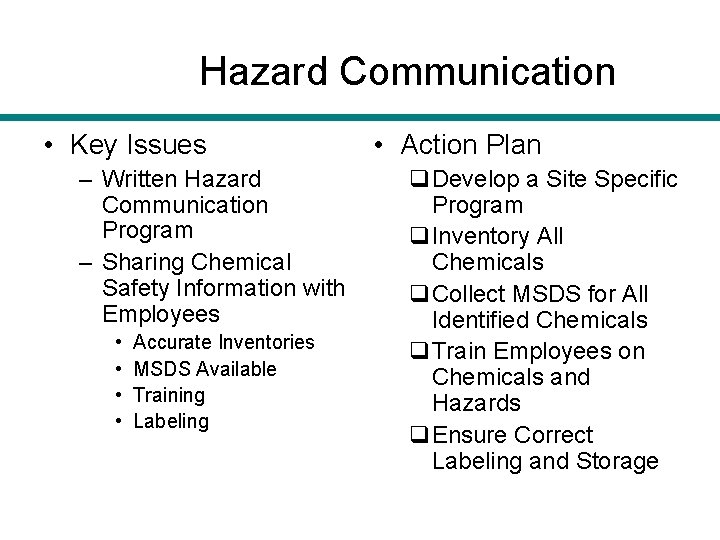 Hazard Communication

• Key Issues
– Written Hazard Communication Program
– Sharing Chemical Safety Information with Employees
• Accurate Inventories
• MSDS Available
• Training
• Labeling

• Action Plan
☐ Develop a Site Specific Program
☐ Inventory All Chemicals
☐ Collect MSDS for All Identified Chemicals
☐ Train Employees on Chemicals and Hazards
☐ Ensure Correct Labeling and Storage